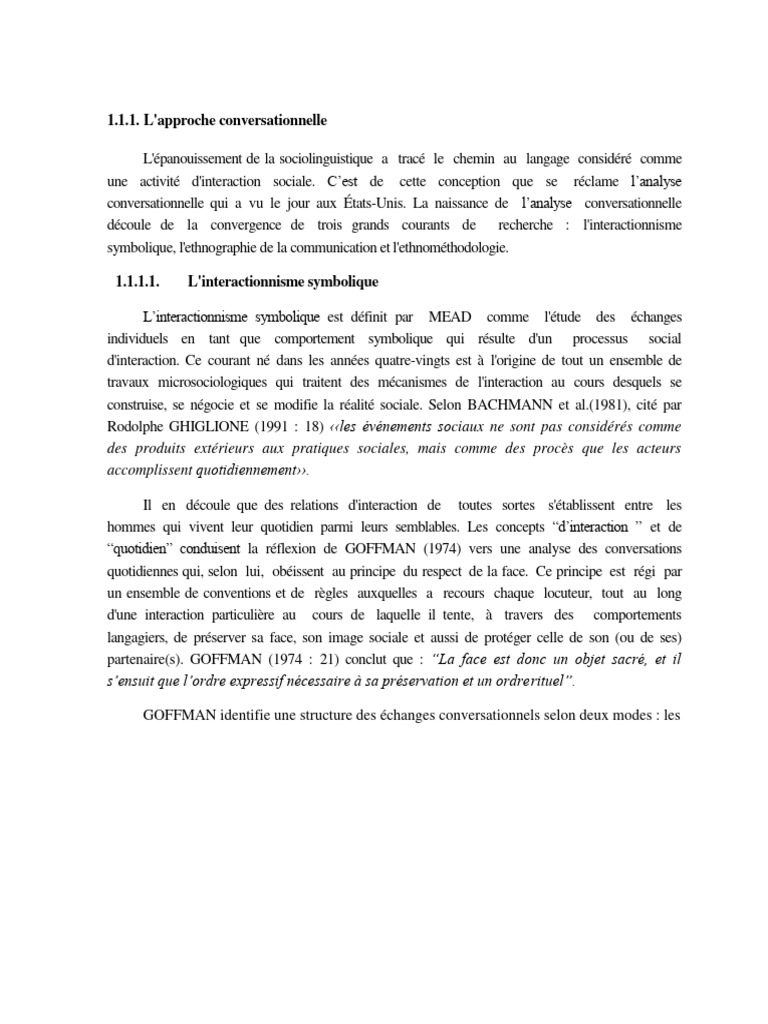 1.1.1. L'approche conversationnelle

L'épanouissement de la sociolinguistique a tracé le chemin au langage considéré comme une activité d'interaction sociale. C'est de cette conception que se réclame l'analyse conversationnelle qui a vu le jour aux États-Unis. La naissance de l'analyse conversationnelle découle de la convergence de trois grands courants de recherche : l'interactionnisme symbolique, l'ethnographie de la communication et l'ethnométhodologie.

1.1.1.1. L'interactionnisme symbolique

L'interactionnisme symbolique est définit par MEAD comme l'étude des échanges individuels en tant que comportement symbolique qui résulte d'un processus social d'interaction. Ce courant né dans les années quatre-vingts est à l'origine de tout un ensemble de travaux microsociologiques qui traitent des mécanismes de l'interaction au cours desquels se construise, se négocie et se modifie la réalité sociale. Selon BACHMANN et al.(1981), cité par Rodolphe GHIGLIONE (1991 : 18) ‹‹les événements sociaux ne sont pas considérés comme des produits extérieurs aux pratiques sociales, mais comme des procès que les acteurs accomplissent quotidiennement››.

Il en découle que des relations d'interaction de toutes sortes s'établissent entre les hommes qui vivent leur quotidien parmi leurs semblables. Les concepts "d'interaction " et de "quotidien" conduisent la réflexion de GOFFMAN (1974) vers une analyse des conversations quotidiennes qui, selon lui, obéissent au principe du respect de la face. Ce principe est régi par un ensemble de conventions et de règles auxquelles a recours chaque locuteur, tout au long d'une interaction particulière au cours de laquelle il tente, à travers des comportements langagiers, de préserver sa face, son image sociale et aussi de protéger celle de son (ou de ses) partenaire(s). GOFFMAN (1974 : 21) conclut que : "La face est donc un objet sacré, et il s'ensuit que l'ordre expressif nécessaire à sa préservation et un ordrerituel".

GOFFMAN identifie une structure des échanges conversationnels selon deux modes : les